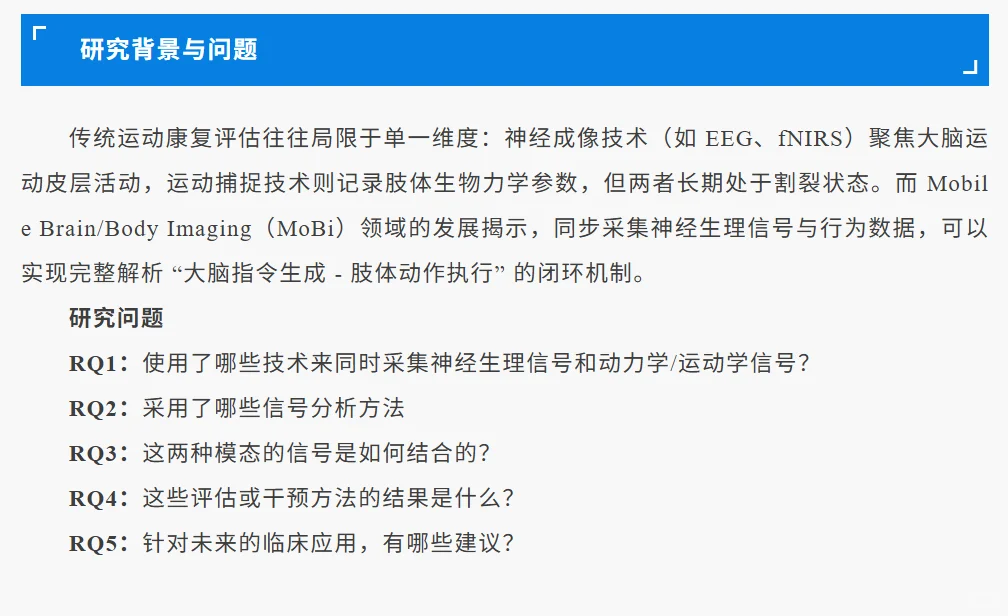 研究背景与问题

传统运动康复评估往往局限于单一维度：神经成像技术（如 EEG、fNIRS）聚焦大脑运动皮层活动，运动捕捉技术则记录肢体生物力学参数，但两者长期处于割裂状态。而 Mobile Brain/Body Imaging（MoBi）领域的发展揭示，同步采集神经生理信号与行为数据，可以实现完整解析 “大脑指令生成 - 肢体动作执行” 的闭环机制。

研究问题

RQ1：使用了哪些技术来同时采集神经生理信号和动力学/运动学信号？

RQ2：采用了哪些信号分析方法

RQ3：这两种模态的信号是如何结合的？

RQ4：这些评估或干预方法的结果是什么？

RQ5：针对未来的临床应用，有哪些建议？